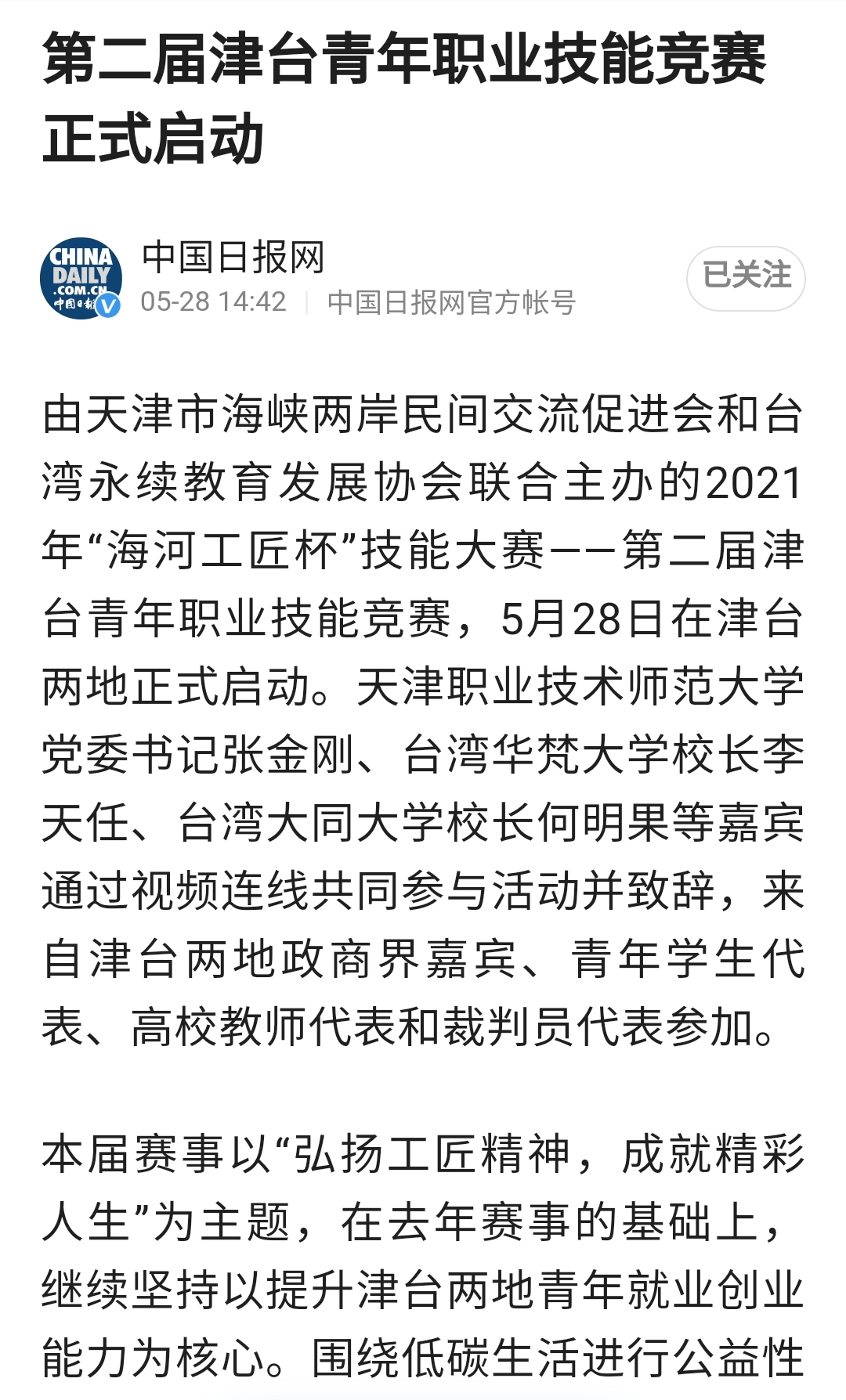 第二届津台青年职业技能竞赛正式启动

CHINA DAILY .COM.CN 中国日报

中国日报网
05-28 14:42 | 中国日报网官方帐号

已关注

由天津市海峡两岸民间交流促进会和台湾永续教育发展协会联合主办的2021年“海河工匠杯”技能大赛——第二届津台青年职业技能竞赛，5月28日在津台两地正式启动。天津职业技术师范大学党委书记张金刚、台湾华梵大学校长李天任、台湾大同大学校长何明果等嘉宾通过视频连线共同参与活动并致辞，来自津台两地政商界嘉宾、青年学生代表、高校教师代表和裁判员代表参加。

本届赛事以“弘扬工匠精神，成就精彩人生”为主题，在去年赛事的基础上，继续坚持以提升津台两地青年就业创业能力为核心。围绕低碳生活进行公益性